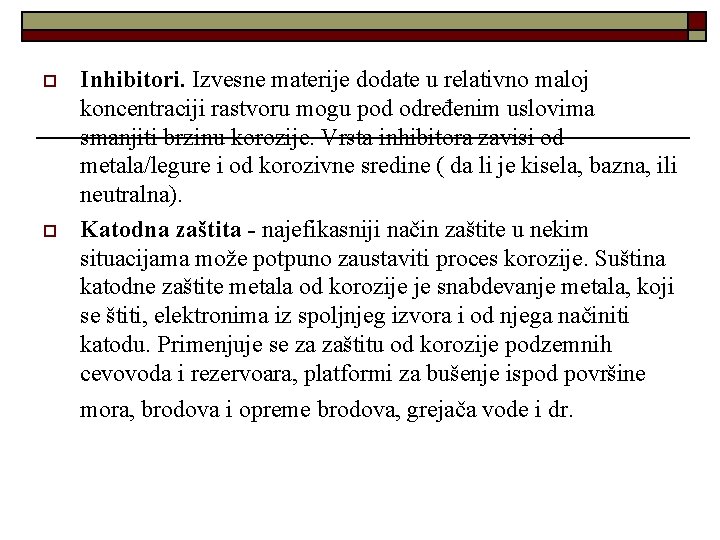 Inhibitori. Izvesne materije dodate u relativno maloj koncentraciji rastvoru mogu pod određenim uslovima smanjiti brzinu korozije. Vrsta inhibitora zavisi od metala/legure i od korozivne sredine ( da li je kisela, bazna, ili neutralna).

Katodna zaštita - najefikasniji način zaštite u nekim situacijama može potpuno zaustaviti proces korozije. Suština katodne zaštite metala od korozije je snabdevanje metala, koji se štiti, elektronima iz spoljnjeg izvora i od njega načiniti katodu. Primenjuje se za zaštitu od korozije podzemnih cevovoda i rezervoara, platformi za bušenje ispod površine mora, brodova i opreme brodova, grejača vode i dr.